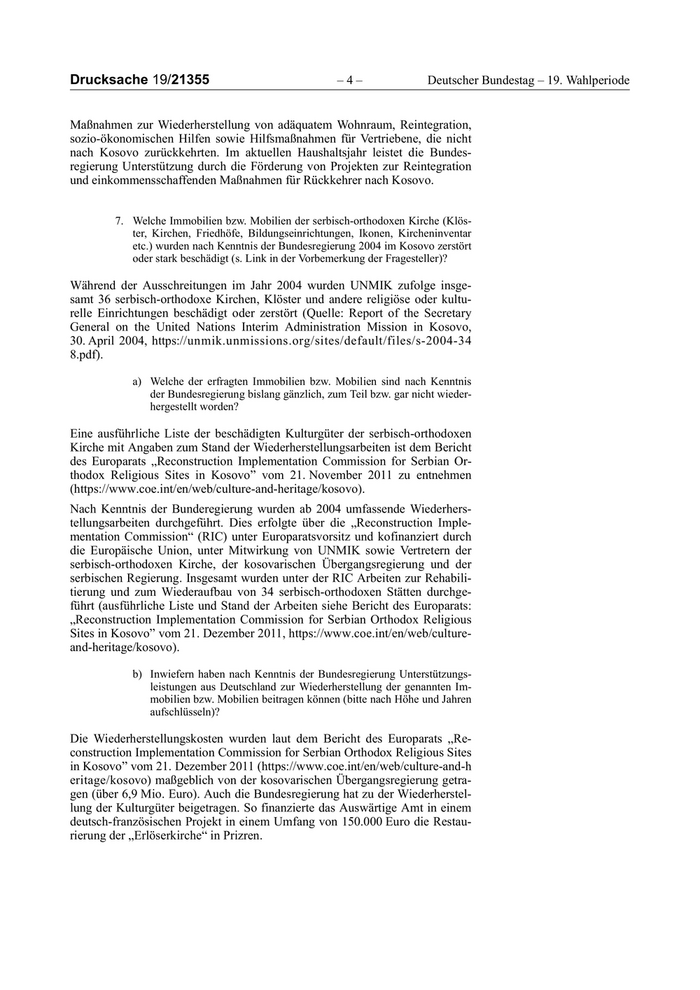 Drucksache 19/21355 – 4 – Deutscher Bundestag – 19. Wahlperiode

Maßnahmen zur Wiederherstellung von adäquatem Wohnraum, Reintegration, sozio-ökonomischen Hilfen sowie Hilfsmaßnahmen für Vertriebene, die nicht nach Kosovo zurückkehrten. Im aktuellen Haushaltsjahr leistet die Bundesregierung Unterstützung durch die Förderung von Projekten zur Reintegration und einkommensschaffenden Maßnahmen für Rückkehrer nach Kosovo.

7. Welche Immobilien bzw. Mobilien der serbisch-orthodoxen Kirche (Klöster, Kirchen, Friedhöfe, Bildungseinrichtungen, Ikonen, Kircheninventar etc.) wurden nach Kenntnis der Bundesregierung 2004 im Kosovo zerstört oder stark beschädigt (s. Link in der Vorbemerkung der Fragesteller)?

Während der Ausschreitungen im Jahr 2004 wurden UNMIK zufolge insgesamt 36 serbisch-orthodoxe Kirchen, Klöster und andere religiöse oder kulturelle Einrichtungen beschädigt oder zerstört (Quelle: Report of the Secretary General on the United Nations Interim Administration Mission in Kosovo, 30. April 2004, https://unmik.unmissions.org/sites/default/files/s-2004-348.pdf).

a) Welche der erfragten Immobilien bzw. Mobilien sind nach Kenntnis der Bundesregierung bislang gänzlich, zum Teil bzw. gar nicht wiederhergestellt worden?

Eine ausführliche Liste der beschädigten Kulturgüter der serbisch-orthodoxen Kirche mit Angaben zum Stand der Wiederherstellungsarbeiten ist dem Bericht des Europarats „Reconstruction Implementation Commission for Serbian Orthodox Religious Sites in Kosovo“ vom 21. November 2011 zu entnehmen (https://www.coe.int/en/web/culture-and-heritage/kosovo).

Nach Kenntnis der Bunderegierung wurden ab 2004 umfassende Wiederherstellungsarbeiten durchgeführt. Dies erfolgte über die „Reconstruction Implementation Commission“ (RIC) unter Europaratsvorsitz und kofinanziert durch die Europäische Union, unter Mitwirkung von UNMIK sowie Vertretern der serbisch-orthodoxen Kirche, der kosovarischen Übergangsregierung und der serbischen Regierung. Insgesamt wurden unter der RIC Arbeiten zur Rehabilitierung und zum Wiederaufbau von 34 serbisch-orthodoxen Stätten durchgeführt (ausführliche Liste und Stand der Arbeiten siehe Bericht des Europarats: „Reconstruction Implementation Commission for Serbian Orthodox Religious Sites in Kosovo“ vom 21. Dezember 2011, https://www.coe.int/en/web/culture-and-heritage/kosovo).

b) Inwiefern haben nach Kenntnis der Bundesregierung Unterstützungsleistungen aus Deutschland zur Wiederherstellung der genannten Immobilien bzw. Mobilien beitragen können (bitte nach Höhe und Jahren aufschlüsseln)?

Die Wiederherstellungskosten wurden laut dem Bericht des Europarats „Reconstruction Implementation Commission for Serbian Orthodox Religious Sites in Kosovo“ vom 21. Dezember 2011 (https://www.coe.int/en/web/culture-and-heritage/kosovo) maßgeblich von der kosovarischen Übergangsregierung getragen (über 6,9 Mio. Euro). Auch die Bundesregierung hat zu der Wiederherstellung der Kulturgüter beigetragen. So finanzierte das Auswärtige Amt in einem deutsch-französischen Projekt in einem Umfang von 150.000 Euro die Restaurierung der „Erlöserkirche“ in Prizren.